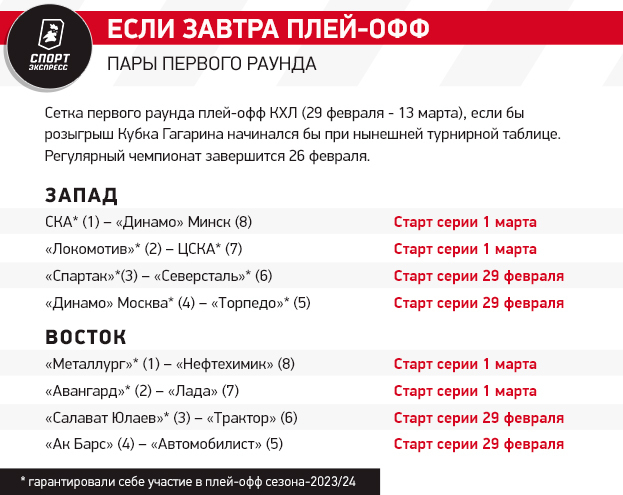 СПОРТ ЭКСПРЕСС

ЕСЛИ ЗАВТРА ПЛЕЙ-ОФФ

ПАРЫ ПЕРВОГО РАУНДА

Сетка первого раунда плей-офф КХЛ (29 февраля - 13 марта), если бы розыгрыш Кубка Гагарина начинался бы при нынешней турнирной таблице. Регулярный чемпионат завершится 26 февраля.

ЗАПАД

| | |
|---|---|
| СКА* (1) – «Динамо» Минск (8) | Старт серии 1 марта |
| «Локомотив»* (2) – ЦСКА* (7) | Старт серии 1 марта |
| «Спартак»*(3) – «Северсталь»* (6) | Старт серии 29 февраля |
| «Динамо» Москва* (4) – «Торпедо»* (5) | Старт серии 29 февраля |

ВОСТОК

| | |
|---|---|
| «Металлург»* (1) – «Нефтехимик» (8) | Старт серии 1 марта |
| «Авангард»* (2) – «Лада» (7) | Старт серии 1 марта |
| «Салават Юлаев»* (3) – «Трактор» (6) | Старт серии 29 февраля |
| «Ак Барс» (4) – «Автомобилист» (5) | Старт серии 29 февраля |

* гарантировали себе участие в плей-офф сезона-2023/24